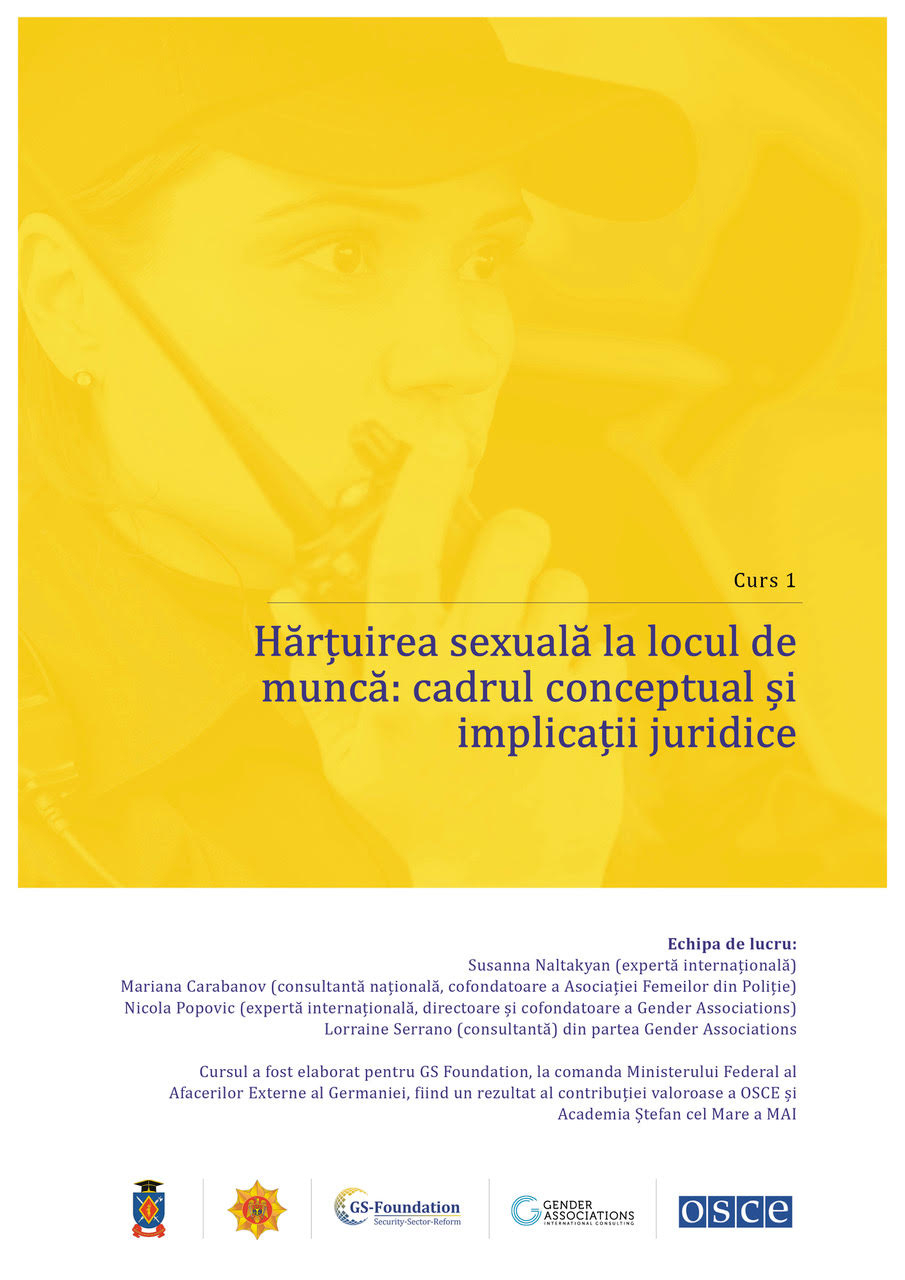 Curs 1

Hărțuirea sexuală la locul de muncă: cadrul conceptual și implicații juridice

Echipa de lucru:
Susanna Naltakyan (expertă internațională)
Mariana Carabanov (consultantă națională, cofondatoare a Asociației Femeilor din Poliție)
Nicola Popovic (expertă internațională, directoare și cofondatoare a Gender Associations)
Lorraine Serrano (consultantă) din partea Gender Associations

Cursul a fost elaborat pentru GS Foundation, la comanda Ministerului Federal al Afacerilor Externe al Germaniei, fiind un rezultat al contribuției valoroase a OSCE și Academia Ștefan cel Mare a MAI

GS-Foundation
Security-Sector-Reform

GENDER ASSOCIATIONS
INTERNATIONAL CONSULTING

OSCE